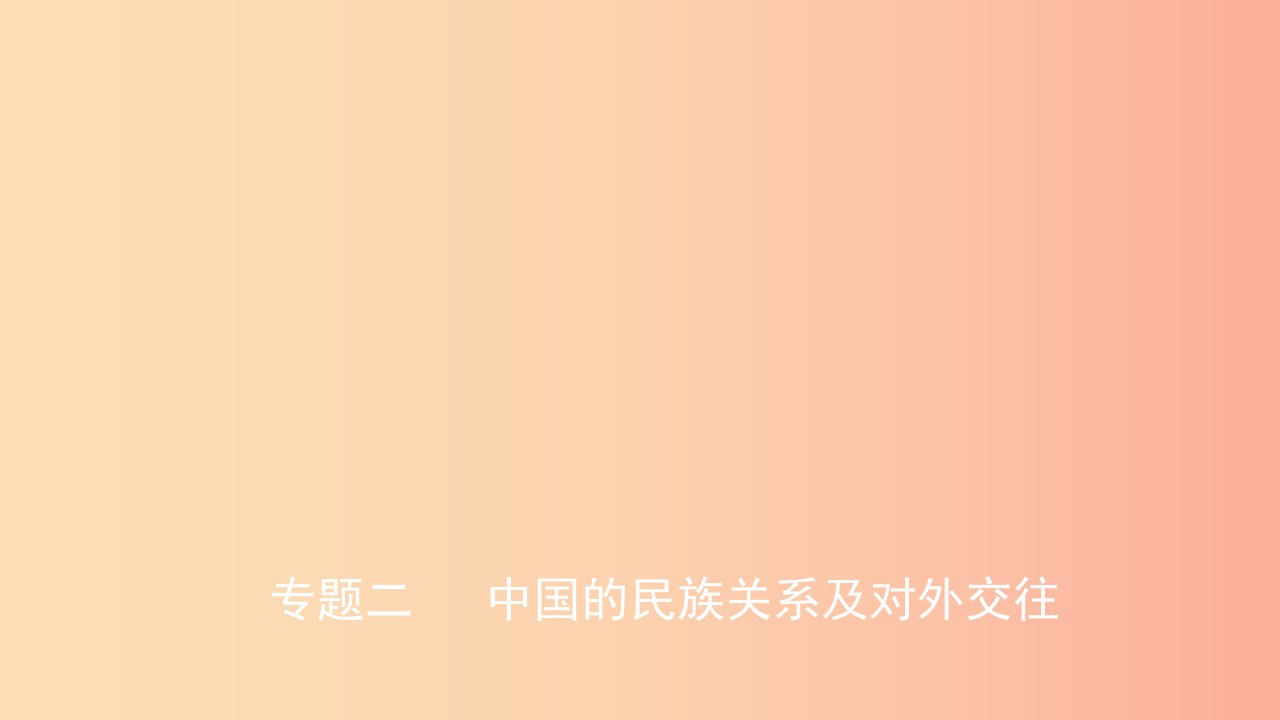 专题二　中国的民族关系及对外交往